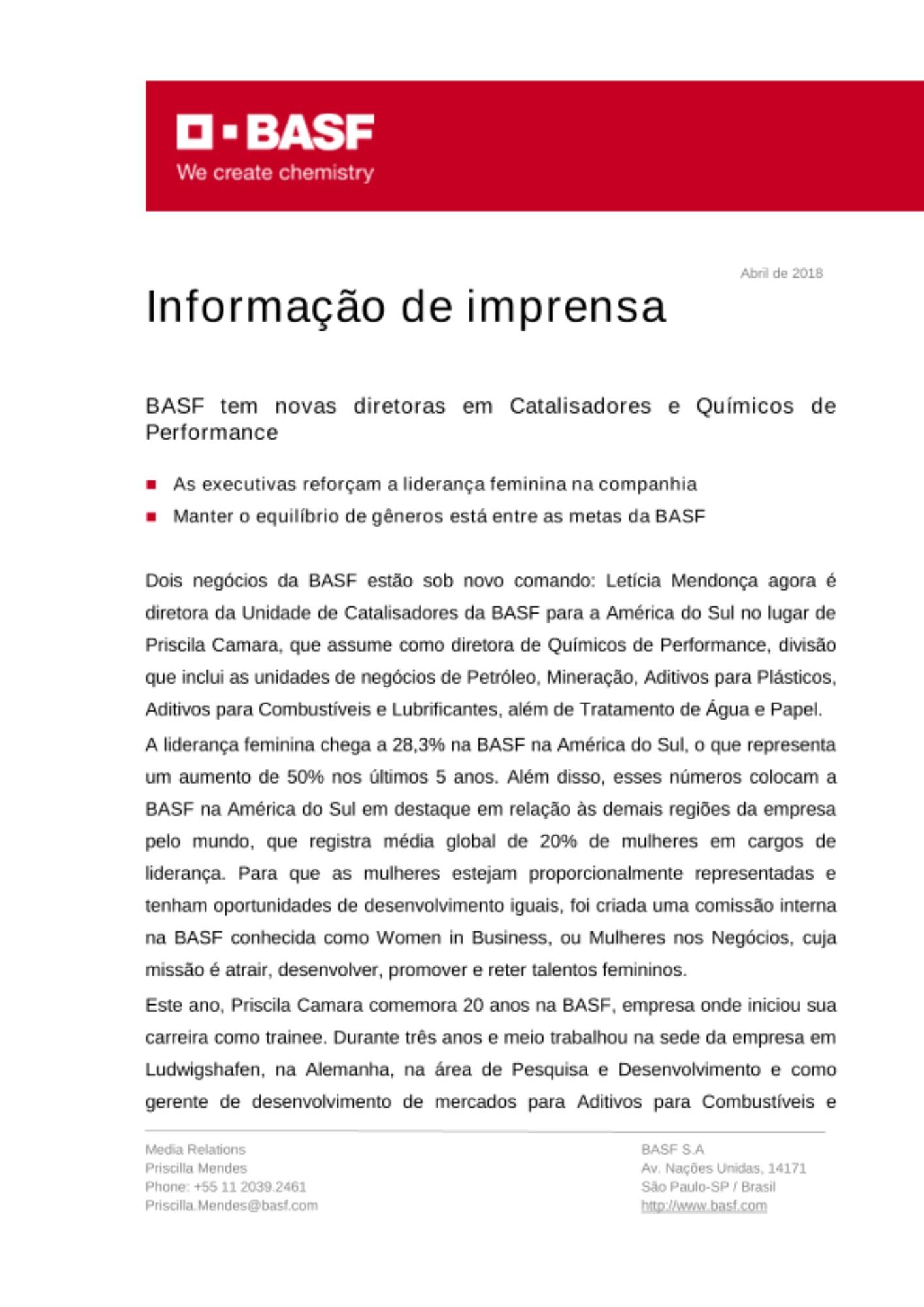 BASF
We create chemistry

Abril de 2018

Informação de imprensa

BASF tem novas diretoras em Catalisadores e Químicos de Performance

As executivas reforçam a liderança feminina na companhia

Manter o equilíbrio de gêneros está entre as metas da BASF

Dois negócios da BASF estão sob novo comando: Letícia Mendonça agora é diretora da Unidade de Catalisadores da BASF para a América do Sul no lugar de Priscila Camara, que assume como diretora de Químicos de Performance, divisão que inclui as unidades de negócios de Petróleo, Mineração, Aditivos para Plásticos, Aditivos para Combustíveis e Lubrificantes, além de Tratamento de Água e Papel.

A liderança feminina chega a 28,3% na BASF na América do Sul, o que representa um aumento de 50% nos últimos 5 anos. Além disso, esses números colocam a BASF na América do Sul em destaque em relação às demais regiões da empresa pelo mundo, que registra média global de 20% de mulheres em cargos de liderança. Para que as mulheres estejam proporcionalmente representadas e tenham oportunidades de desenvolvimento iguais, foi criada uma comissão interna na BASF conhecida como Women in Business, ou Mulheres nos Negócios, cuja missão é atrair, desenvolver, promover e reter talentos femininos.

Este ano, Priscila Camara comemora 20 anos na BASF, empresa onde iniciou sua carreira como trainee. Durante três anos e meio trabalhou na sede da empresa em Ludwigshafen, na Alemanha, na área de Pesquisa e Desenvolvimento e como gerente de desenvolvimento de mercados para Aditivos para Combustíveis e

Media Relations
Priscilla Mendes
Phone: +55 11 2039.2461
Priscilla.Mendes@basf.com

BASF S.A
Av. Nações Unidas, 14171
São Paulo-SP / Brasil
http://www.basf.com